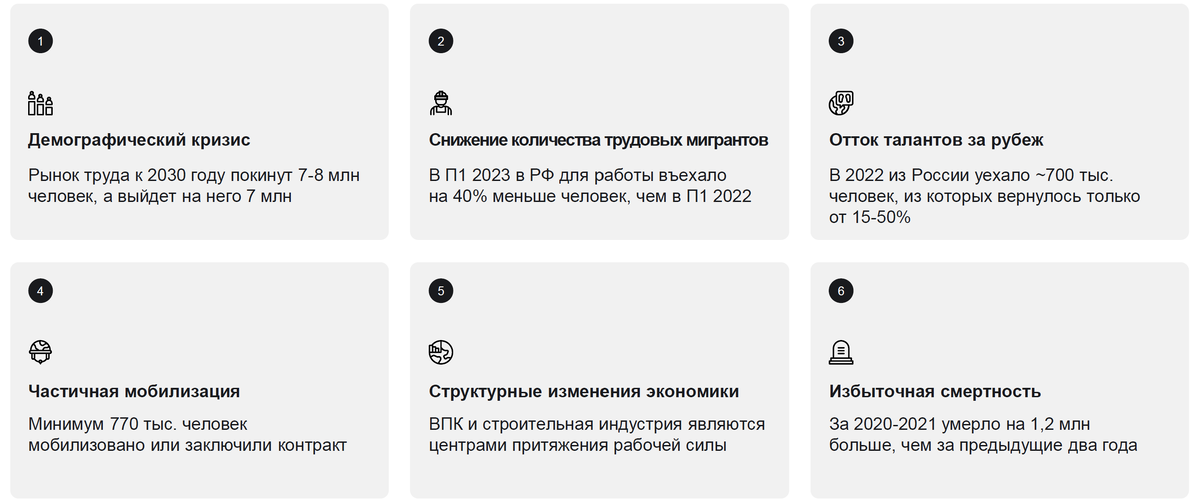 1

Демографический кризис

Рынок труда к 2030 году покинут 7-8 млн человек, а выйдет на него 7 млн

2

Снижение количества трудовых мигрантов

В П1 2023 в РФ для работы въехало на 40% меньше человек, чем в П1 2022

3

Отток талантов за рубеж

В 2022 из России уехало ~700 тыс. человек, из которых вернулось только от 15-50%

4

Частичная мобилизация

Минимум 770 тыс. человек мобилизовано или заключили контракт

5

Структурные изменения экономики

ВПК и строительная индустрия являются центрами притяжения рабочей силы

6

Избыточная смертность

За 2020-2021 умерло на 1,2 млн больше, чем за предыдущие два года